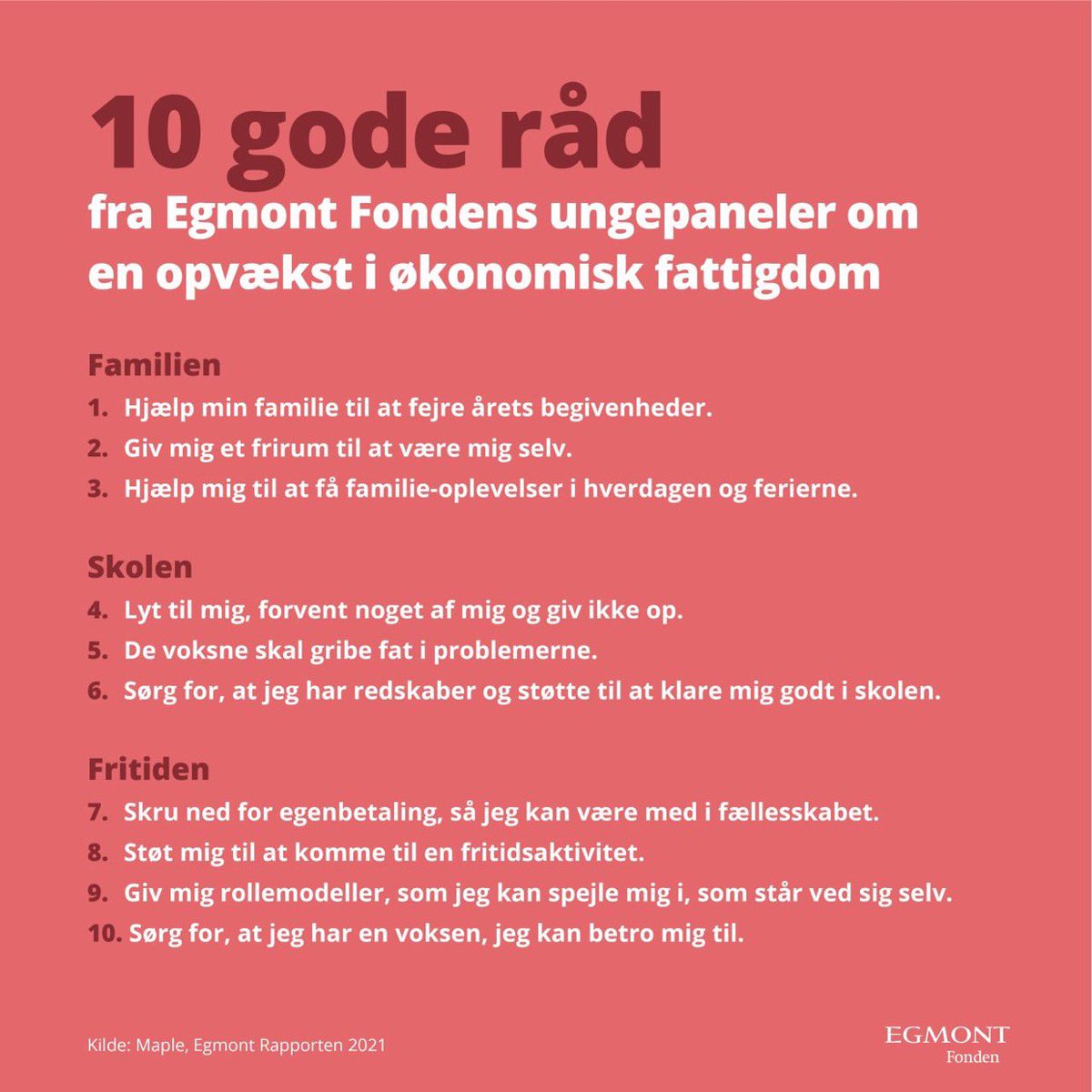 10 gode råd

fra Egmont Fondens ungepaneler om en opvækst i økonomisk fattigdom

Familien

1. Hjælp min familie til at fejre årets begivenheder.
2. Giv mig et frirum til at være mig selv.
3. Hjælp mig til at få familie-oplevelser i hverdagen og ferierne.

Skolen

4. Lyt til mig, forvent noget af mig og giv ikke op.
5. De voksne skal gribe fat i problemerne.
6. Sørg for, at jeg har redskaber og støtte til at klare mig godt i skolen.

Fritiden

7. Skru ned for egenbetaling, så jeg kan være med i fællesskabet.
8. Støt mig til at komme til en fritidsaktivitet.
9. Giv mig rollemodeller, som jeg kan spejle mig i, som står ved sig selv.
10. Sørg for, at jeg har en voksen, jeg kan betro mig til.

Kilde: Maple, Egmont Rapporten 2021

EGMONT
Fonden